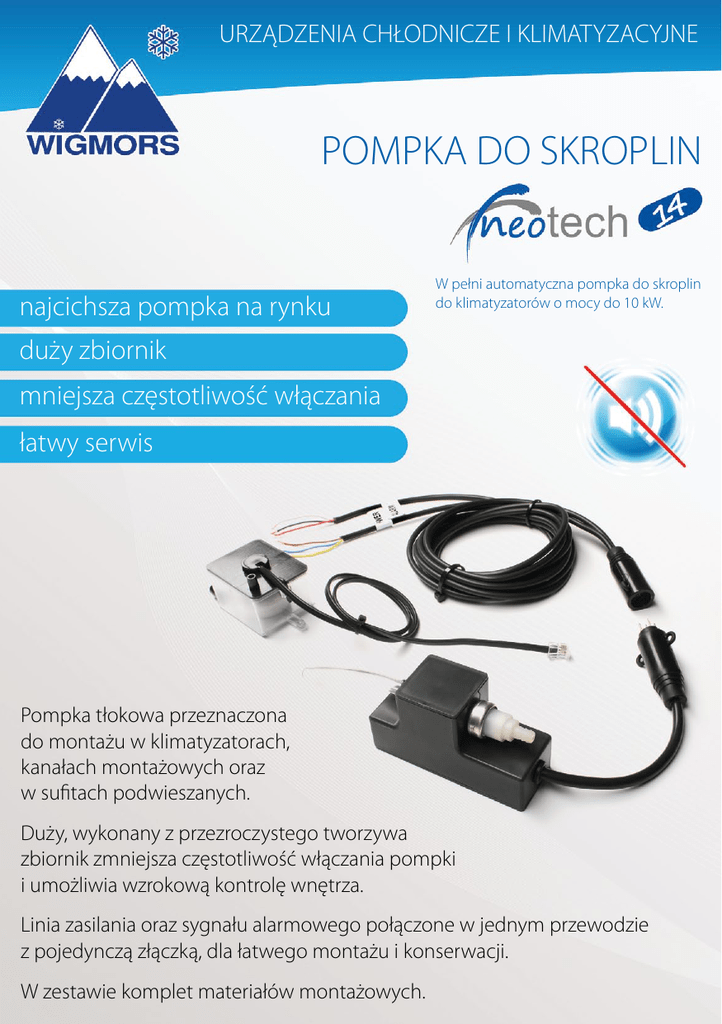 URZĄDZENIA CHŁODNICZE I KLIMATYZACYJNE

WIGMORS

POMPKA DO SKROPLIN

neotech 14

W pełni automatyczna pompka do skroplin do klimatyzatorów o mocy do 10 kW.

najcichsza pompka na rynku

duży zbiornik

mniejsza częstotliwość włączania

łatwy serwis

Pompka tłokowa przeznaczona do montażu w klimatyzatorach, kanałach montażowych oraz w sufitach podwieszanych.

Duży, wykonany z przezroczystego tworzywa zbiornik zmniejsza częstotliwość włączania pompki i umożliwia wzrokową kontrolę wnętrza.

Linia zasilania oraz sygnału alarmowego połączone w jednym przewodzie z pojedynczą złączką, dla łatwego montażu i konserwacji.

W zestawie komplet materiałów montażowych.